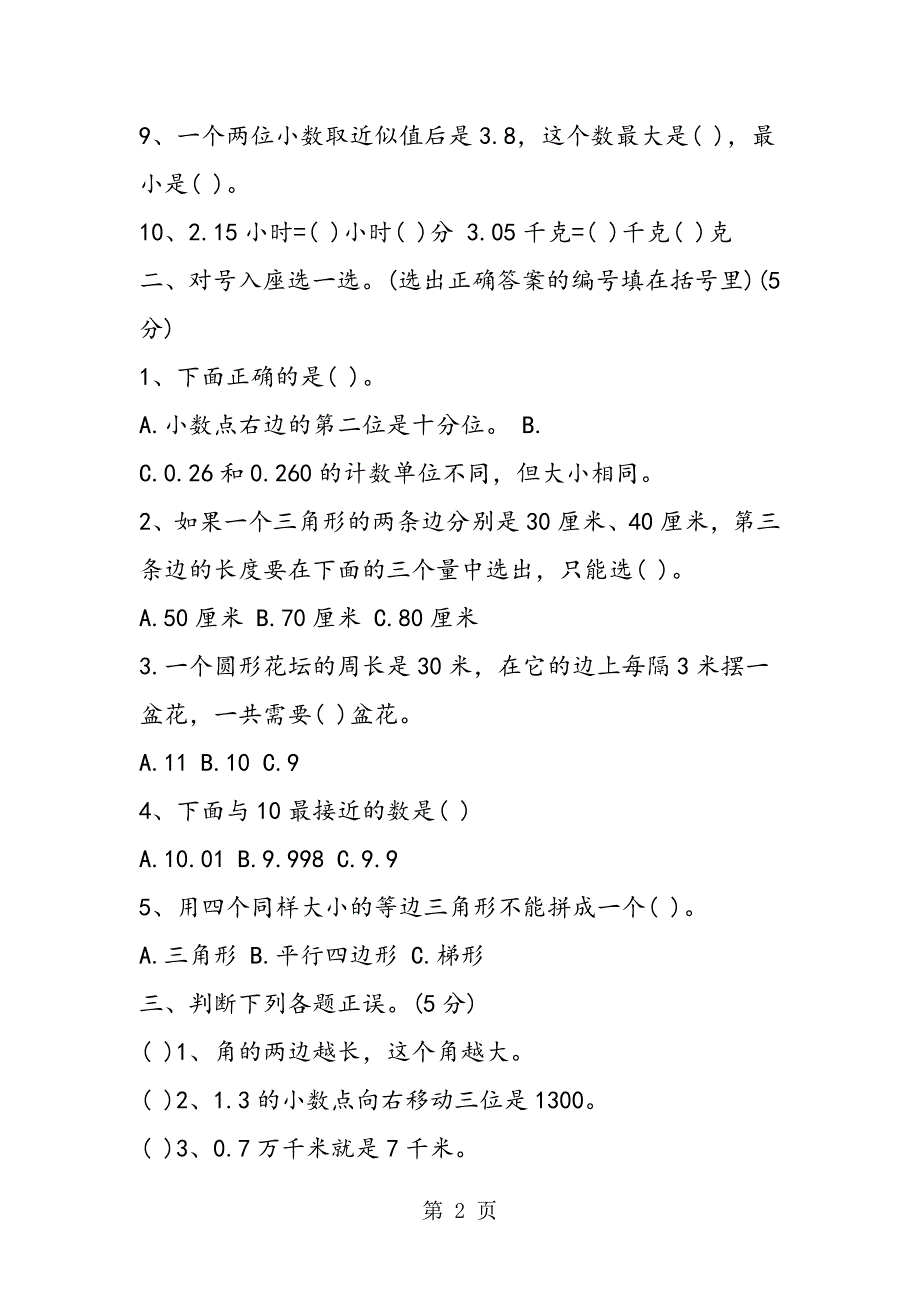 9、一个两位小数取近似值后是 3.8，这个数最大是( )，最小是( )。

10、2.15 小时=( )小时( )分 3.05 千克=( )千克( )克

二、对号入座选一选。(选出正确答案的编号填在括号里)(5 分)

1、下面正确的是( )。

A.小数点右边的第二位是十分位。 B.

C.0.26 和 0.260 的计数单位不同，但大小相同。

2、如果一个三角形的两条边分别是 30 厘米、40 厘米，第三条边的长度要在下面的三个量中选出，只能选( )。

A.50 厘米 B.70 厘米 C.80 厘米

3.一个圆形花坛的周长是 30 米，在它的边上每隔 3 米摆一盆花，一共需要( )盆花。

A.11 B.10 C.9

4、下面与 10 最接近的数是( )

A.10.01 B.9.998 C.9.9

5、用四个同样大小的等边三角形不能拼成一个( )。

A.三角形 B.平行四边形 C.梯形

三、判断下列各题正误。(5 分)

( )1、角的两边越长，这个角越大。

( )2、1.3 的小数点向右移动三位是 1300。

( )3、0.7 万千米就是 7 千米。

第 2 页